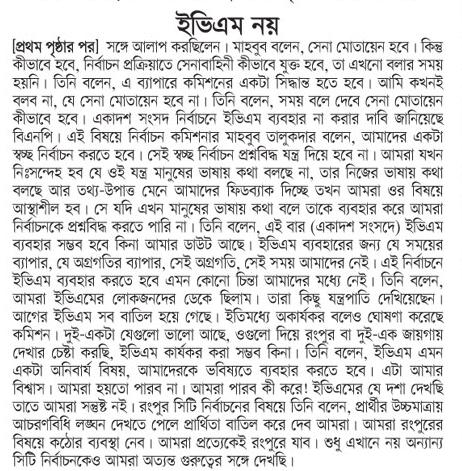 ইভিএম নয়

[প্রথম পৃষ্ঠার পর] সঙ্গে আলাপ করছিলেন। মাহবুব বলেন, সেনা মোতায়েন হবে। কিন্তু কীভাবে হবে, নির্বাচন প্রক্রিয়াতে সেনাবাহিনী কীভাবে যুক্ত হবে, তা এখনো বলার সময় হয়নি। তিনি বলেন, এ ব্যাপারে কমিশনের একটা সিদ্ধান্ত হতে হবে। আমি কখনই বলব না, যে সেনা মোতায়েন হবে না। তিনি বলেন, সময় বলে দেবে সেনা মোতায়েন কীভাবে হবে। একাদশ সংসদ নির্বাচনে ইভিএম ব্যবহার না করার দাবি জানিয়েছে বিএনপি। এই বিষয়ে নির্বাচন কমিশনার মাহবুব তালুকদার বলেন, আমাদের একটা স্বচ্ছ নির্বাচন করতে হবে। সেই স্বচ্ছ নির্বাচন প্রশ্নবিদ্ধ যন্ত্র দিয়ে হবে না। আমরা যখন নিঃসন্দেহ হব যে ওই যন্ত্র মানুষের ভাষায় কথা বলছে না, তার নিজের ভাষায় কথা বলছে আর তথ্য-উপাত্ত মেনে আমাদের ফিডব্যাক দিচ্ছে তখন আমরা ওর বিষয়ে আস্থাশীল হব। সে যদি এখন মানুষের ভাষায় কথা বলে তাকে ব্যবহার করে আমরা নির্বাচনকে প্রশ্নবিদ্ধ করতে পারি না। তিনি বলেন, এই বার (একাদশ সংসদে) ইভিএম ব্যবহার সম্ভব হবে কিনা আমার ডাউট আছে। ইভিএম ব্যবহারের জন্য যে সময়ের ব্যাপার, যে অগ্রগতির ব্যাপার, সেই অগ্রগতি, সেই সময় আমাদের নেই। এই নির্বাচনে ইভিএম ব্যবহার করতে হবে এমন কোনো চিন্তা আমাদের মধ্যে নেই। তিনি বলেন, আমরা ইভিএমের লোকজনদের ডেকে ছিলাম। তারা কিছু যন্ত্রপাতি দেখিয়েছেন। আগের ইভিএম সব বাতিল হয়ে গেছে। ইতিমধ্যে অকার্যকর বলেও ঘোষণা করেছে কমিশন। দুই-একটা যেগুলো ভালো আছে, ওগুলো দিয়ে রংপুর বা দুই-এক জায়গায় দেখার চেষ্টা করছি, ইভিএম কার্যকর করা সম্ভব কিনা। তিনি বলেন, ইভিএম এমন একটা অনিবার্য বিষয়, আমাদেরকে ভবিষ্যতে ব্যবহার করতে হবে। এটা আমার বিশ্বাস। আমরা হয়তো পারব না। আমরা পারব কী করে! ইভিএমের যে দশা দেখছি তাতে আমরা সন্তুষ্ট নই। রংপুর সিটি নির্বাচনের বিষয়ে তিনি বলেন, প্রার্থীর উচ্চমাত্রায় আচরণবিধি লঙ্ঘন দেখতে পেলে প্রার্থিতা বাতিল করে দেব আমরা। আমরা রংপুরের বিষয়ে কঠোর ব্যবস্থা নেব। আমরা প্রত্যেকেই রংপুরে যাব। শুধু এখানে নয় অন্যান্য সিটি নির্বাচনকেও আমরা অত্যন্ত গুরুত্বের সঙ্গে দেখছি।